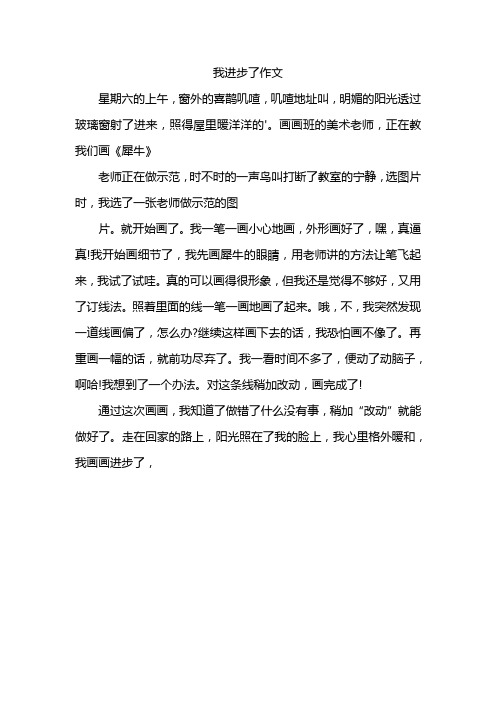 我进步了作文

星期六的上午，窗外的喜鹊叽喳，叽喳地址叫，明媚的阳光透过玻璃窗射了进来，照得屋里暖洋洋的'。画画班的美术老师，正在教我们画《犀牛》

老师正在做示范，时不时的一声鸟叫打断了教室的宁静，选图片时，我选了一张老师做示范的图

片。就开始画了。我一笔一画小心地画，外形画好了，嘿，真逼真!我开始画细节了，我先画犀牛的眼睛，用老师讲的方法让笔飞起来，我试了试哇。真的可以画得很形象，但我还是觉得不够好，又用了订线法。照着里面的线一笔一画地画了起来。哦，不，我突然发现一道线画偏了，怎么办?继续这样画下去的话，我恐怕画不像了。再重画一幅的话，就前功尽弃了。我一看时间不多了，便动了动脑子，啊哈!我想到了一个办法。对这条线稍加改动，画完成了!

通过这次画画，我知道了做错了什么没有事，稍加“改动”就能做好了。走在回家的路上，阳光照在了我的脸上，我心里格外暖和，我画画进步了，